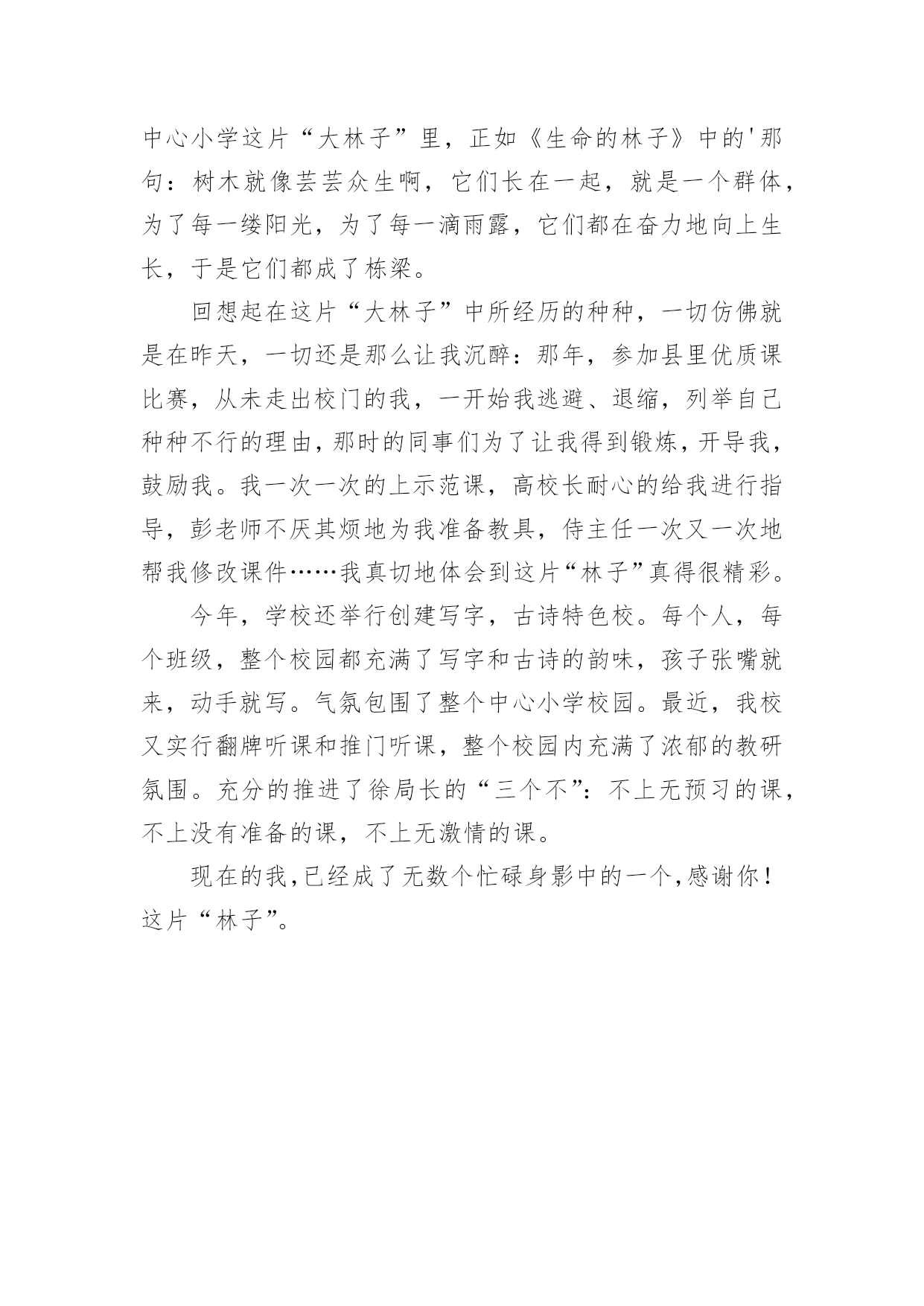 中心小学这片“大林子”里，正如《生命的林子》中的'那句：树木就像芸芸众生啊，它们长在一起，就是一个群体，为了每一缕阳光，为了每一滴雨露，它们都在奋力地向上生长，于是它们都成了栋梁。

回想起在这片“大林子”中所经历的种种，一切仿佛就是在昨天，一切还是那么让我沉醉：那年，参加县里优质课比赛，从未走出校门的我，一开始我逃避、退缩，列举自己种种不行的理由，那时的同事们为了让我得到锻炼，开导我，鼓励我。我一次一次的上示范课，高校长耐心的给我进行指导，彭老师不厌其烦地为我准备教具，侍主任一次又一次地帮我修改课件……我真切地体会到这片“林子”真得很精彩。

今年，学校还举行创建写字，古诗特色校。每个人，每个班级，整个校园都充满了写字和古诗的韵味，孩子张嘴就来，动手就写。气氛包围了整个中心小学校园。最近，我校又实行翻牌听课和推门听课，整个校园内充满了浓郁的教研氛围。充分的推进了徐局长的“三个不”：不上无预习的课，不上没有准备的课，不上无激情的课。

现在的我，已经成了无数个忙碌身影中的一个，感谢你！这片“林子”。